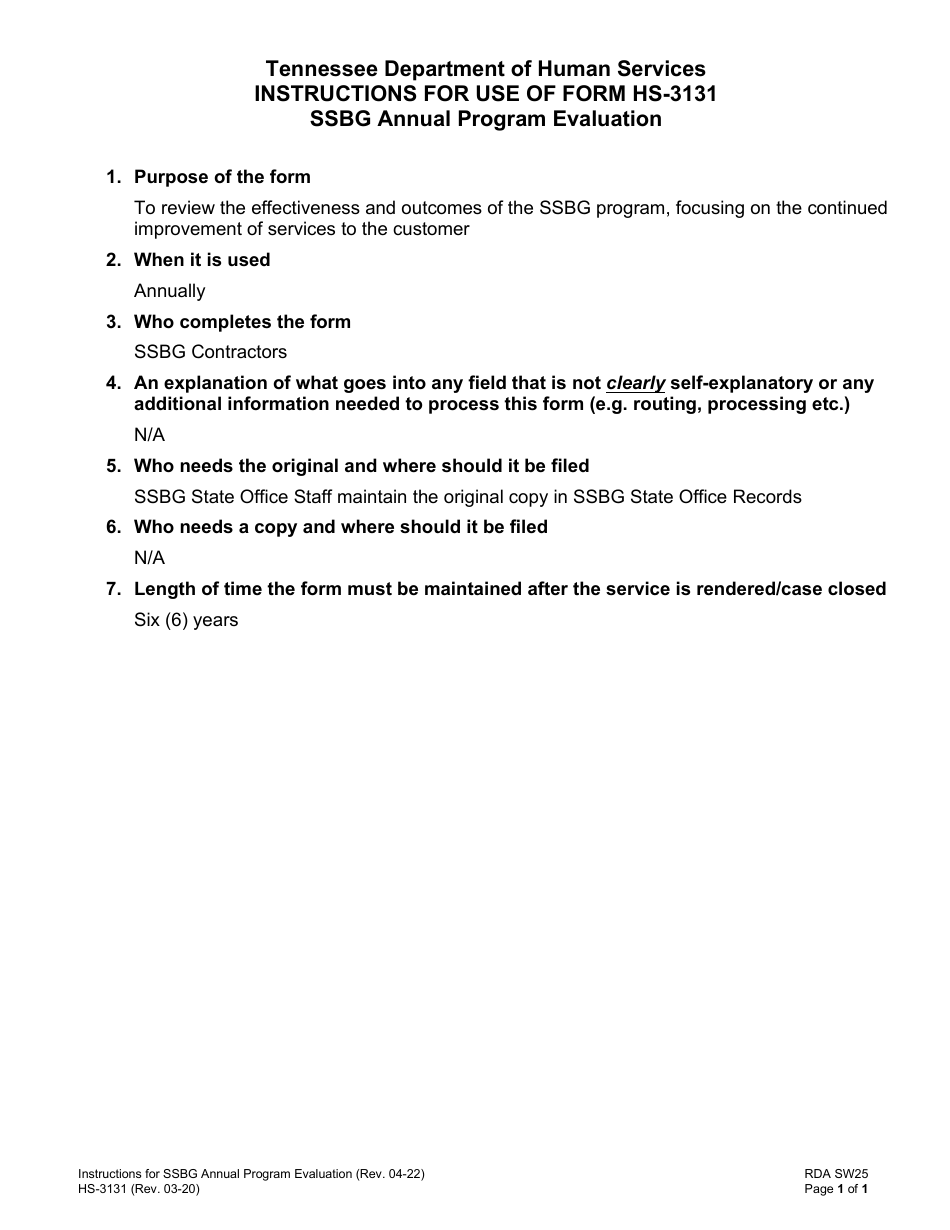 Tennessee Department of Human Services
INSTRUCTIONS FOR USE OF FORM HS-3131
SSBG Annual Program Evaluation

1. Purpose of the form

To review the effectiveness and outcomes of the SSBG program, focusing on the continued improvement of services to the customer

2. When it is used

Annually

3. Who completes the form

SSBG Contractors

4. An explanation of what goes into any field that is not clearly self-explanatory or any additional information needed to process this form (e.g. routing, processing etc.)

N/A

5. Who needs the original and where should it be filed

SSBG State Office Staff maintain the original copy in SSBG State Office Records

6. Who needs a copy and where should it be filed

N/A

7. Length of time the form must be maintained after the service is rendered/case closed

Six (6) years

Instructions for SSBG Annual Program Evaluation (Rev. 04-22)
HS-3131 (Rev. 03-20)

RDA SW25
Page 1 of 1